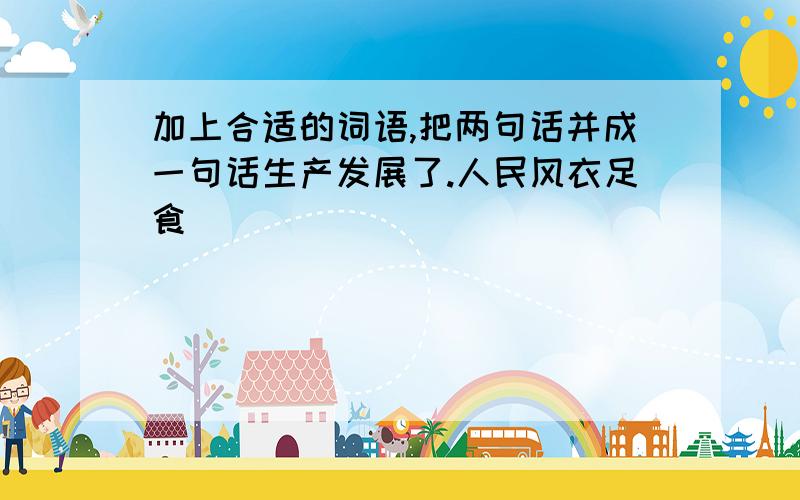 加上合适的词语,把两句话并成一句话生产发展了.人民风衣足食